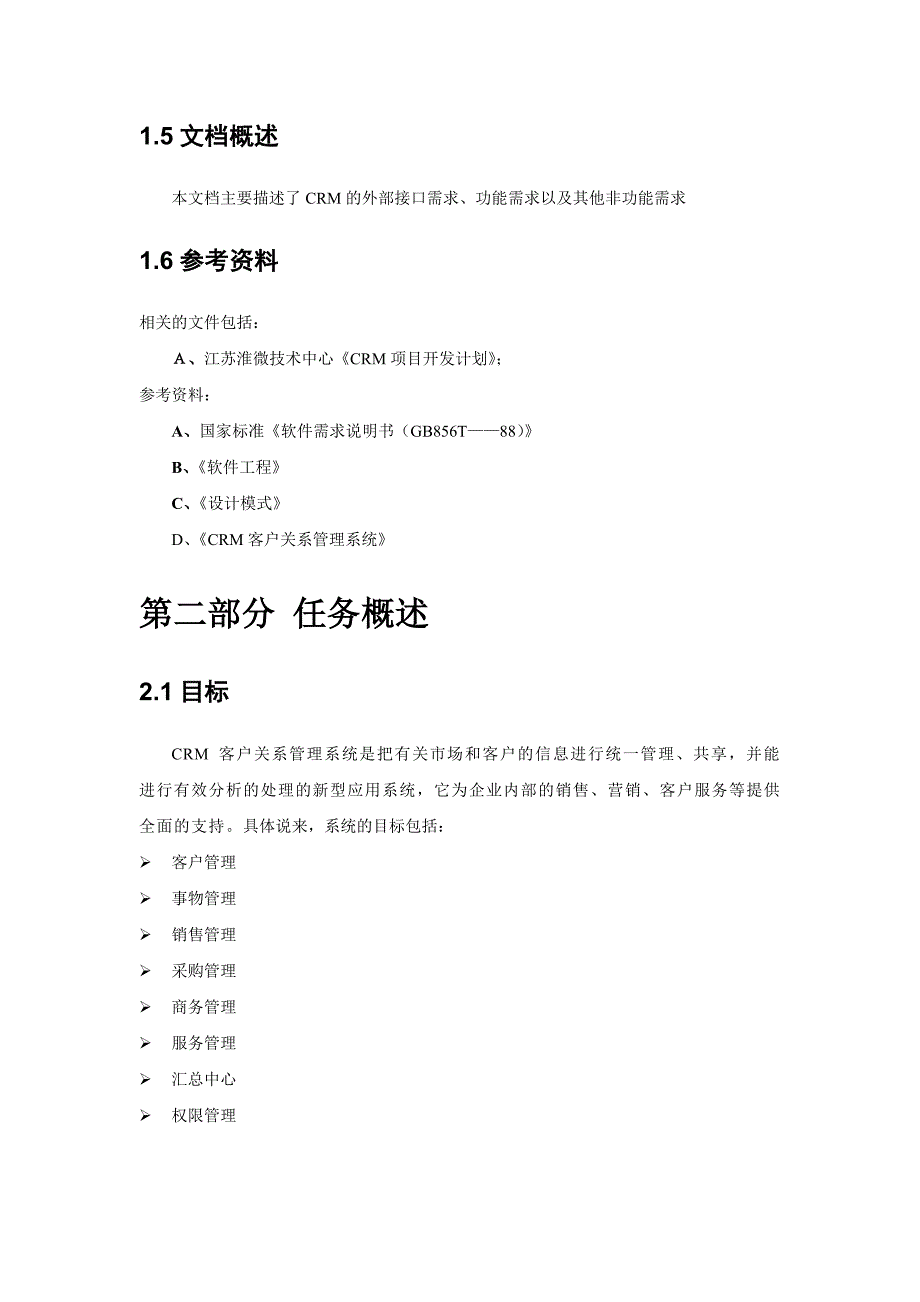 1.5 文档概述

本文档主要描述了 CRM 的外部接口需求、功能需求以及其他非功能需求

1.6 参考资料

相关的文件包括：

A、江苏淮微技术中心《CRM 项目开发计划》;

参考资料：

A、国家标准《软件需求说明书（GB856T——88）》

B、《软件工程》

C、《设计模式》

D、《CRM 客户关系管理系统》

第二部分 任务概述

2.1 目标

CRM 客户关系管理系统是把有关市场和客户的信息进行统一管理、共享，并能进行有效分析的处理的新型应用系统，它为企业内部的销售、营销、客户服务等提供全面的支持。具体说来，系统的目标包括：

➢ 客户管理

➢ 事物管理

➢ 销售管理

➢ 采购管理

➢ 商务管理

➢ 服务管理

➢ 汇总中心

➢ 权限管理